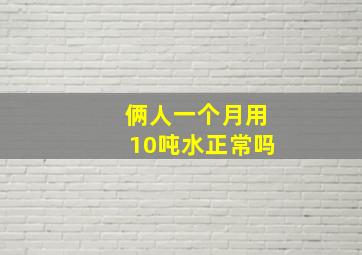 俩人一个月用
10吨水正常吗